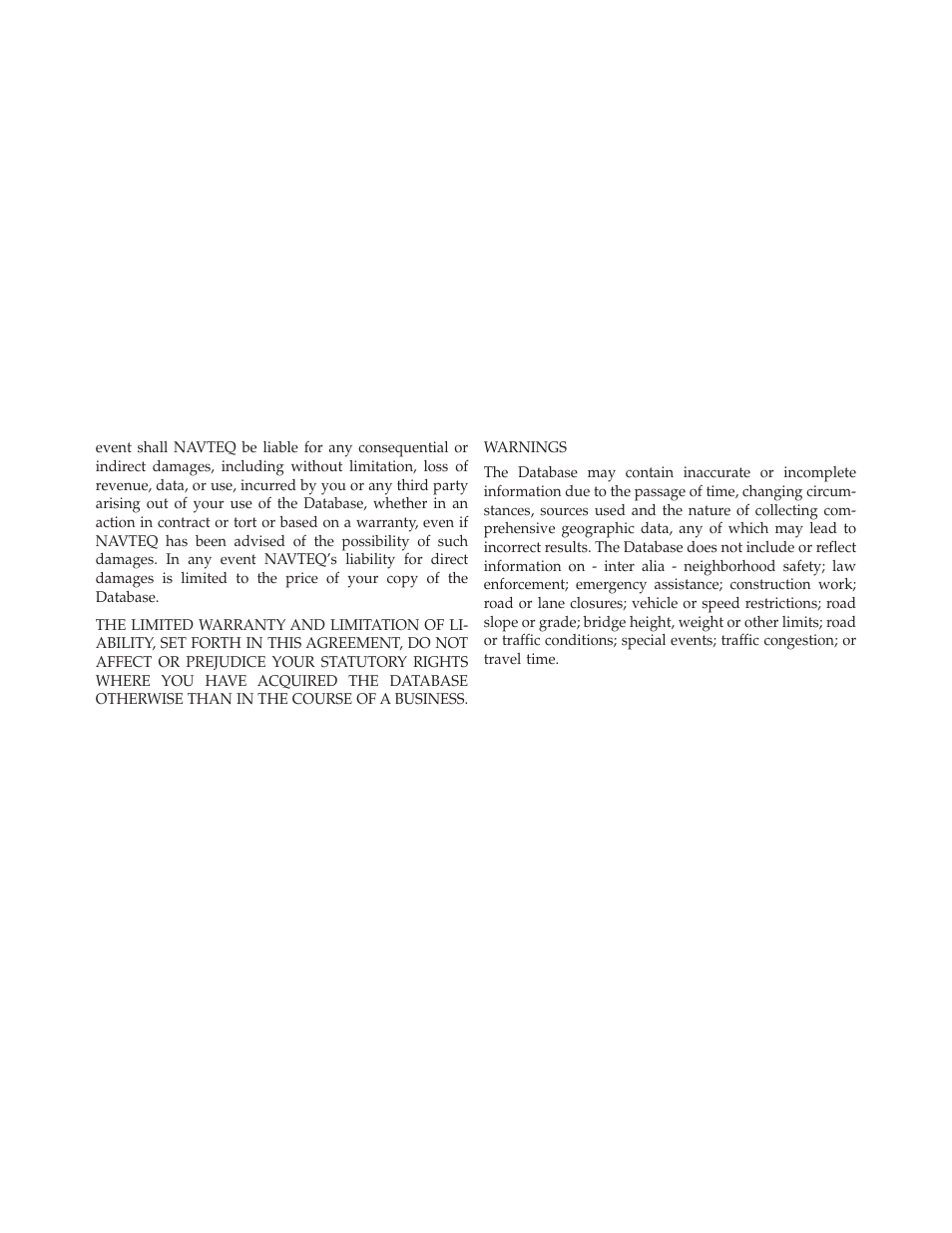 event shall NAVTEQ be liable for any consequential or indirect damages, including without limitation, loss of revenue, data, or use, incurred by you or any third party arising out of your use of the Database, whether in an action in contract or tort or based on a warranty, even if NAVTEQ has been advised of the possibility of such damages. In any event NAVTEQ's liability for direct damages is limited to the price of your copy of the Database.

THE LIMITED WARRANTY AND LIMITATION OF LIABILITY, SET FORTH IN THIS AGREEMENT, DO NOT AFFECT OR PREJUDICE YOUR STATUTORY RIGHTS WHERE YOU HAVE ACQUIRED THE DATABASE OTHERWISE THAN IN THE COURSE OF A BUSINESS.

WARNINGS

The Database may contain inaccurate or incomplete information due to the passage of time, changing circumstances, sources used and the nature of collecting comprehensive geographic data, any of which may lead to incorrect results. The Database does not include or reflect information on - inter alia - neighborhood safety; law enforcement; emergency assistance; construction work; road or lane closures; vehicle or speed restrictions; road slope or grade; bridge height, weight or other limits; road or traffic conditions; special events; traffic congestion; or travel time.